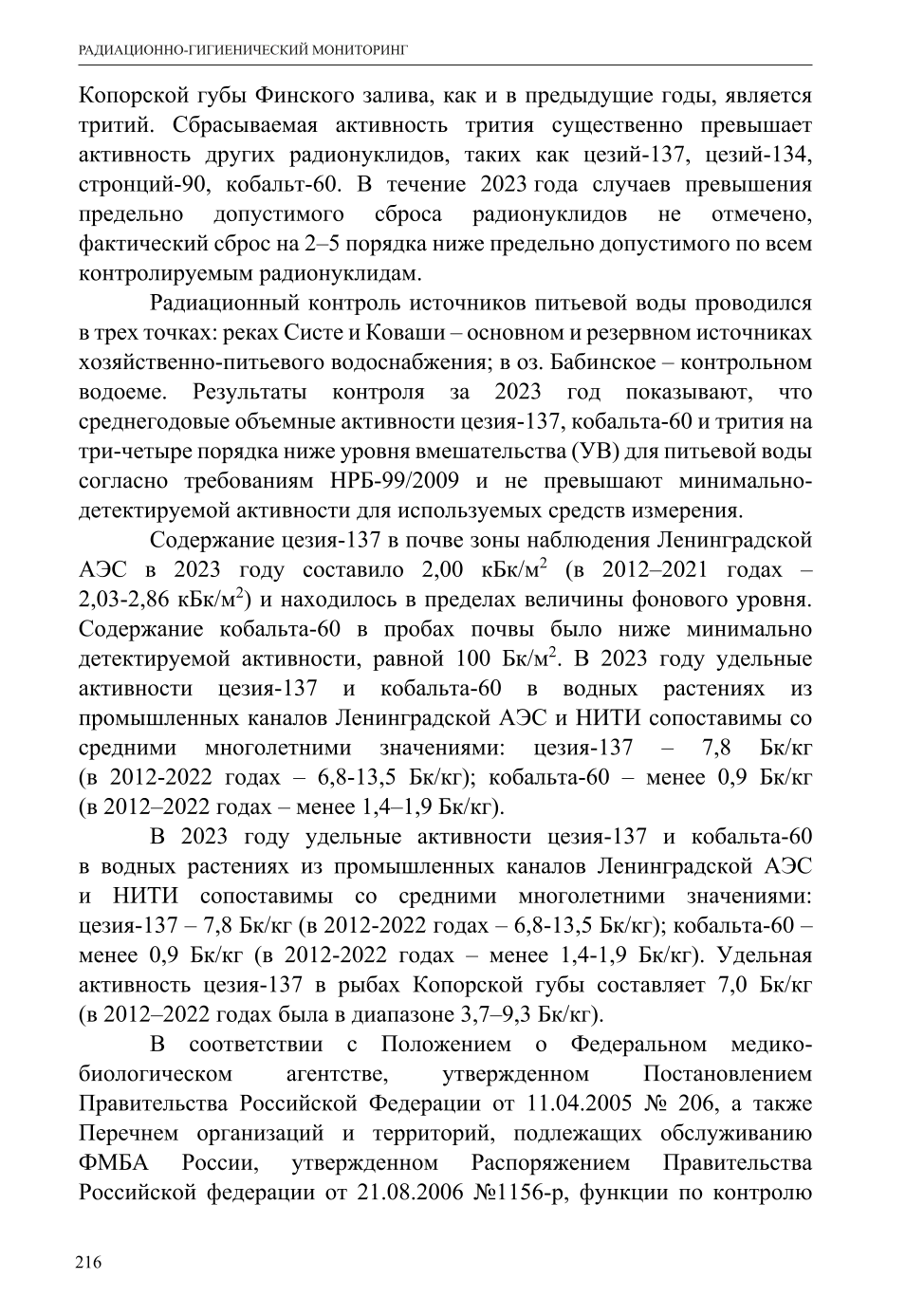 РАДИАЦИОННО-ГИГИЕНИЧЕСКИЙ МОНИТОРИНГ

Копорской губы Финского залива, как и в предыдущие годы, является тритий. Сбрасываемая активность трития существенно превышает активность других радионуклидов, таких как цезий-137, цезий-134, стронций-90, кобальт-60. В течение 2023 года случаев превышения предельно допустимого сброса радионуклидов не отмечено, фактический сброс на 2–5 порядка ниже предельно допустимого по всем контролируемым радионуклидам.

Радиационный контроль источников питьевой воды проводился в трех точках: реках Систе и Коваши – основном и резервном источниках хозяйственно-питьевого водоснабжения; в оз. Бабинское – контрольном водоеме. Результаты контроля за 2023 год показывают, что среднегодовые объемные активности цезия-137, кобальта-60 и трития на три-четыре порядка ниже уровня вмешательства (УВ) для питьевой воды согласно требованиям НРБ-99/2009 и не превышают минимально-детектируемой активности для используемых средств измерения.

Содержание цезия-137 в почве зоны наблюдения Ленинградской АЭС в 2023 году составило 2,00 кБк/м$^2$ (в 2012–2021 годах – 2,03-2,86 кБк/м$^2$) и находилось в пределах величины фонового уровня. Содержание кобальта-60 в пробах почвы было ниже минимально детектируемой активности, равной 100 Бк/м$^2$. В 2023 году удельные активности цезия-137 и кобальта-60 в водных растениях из промышленных каналов Ленинградской АЭС и НИТИ сопоставимы со средними многолетними значениями: цезия-137 – 7,8 Бк/кг (в 2012-2022 годах – 6,8-13,5 Бк/кг); кобальта-60 – менее 0,9 Бк/кг (в 2012–2022 годах – менее 1,4–1,9 Бк/кг).

В 2023 году удельные активности цезия-137 и кобальта-60 в водных растениях из промышленных каналов Ленинградской АЭС и НИТИ сопоставимы со средними многолетними значениями: цезия-137 – 7,8 Бк/кг (в 2012-2022 годах – 6,8-13,5 Бк/кг); кобальта-60 – менее 0,9 Бк/кг (в 2012-2022 годах – менее 1,4-1,9 Бк/кг). Удельная активность цезия-137 в рыбах Копорской губы составляет 7,0 Бк/кг (в 2012–2022 годах была в диапазоне 3,7–9,3 Бк/кг).

В соответствии с Положением о Федеральном медико-биологическом агентстве, утвержденном Постановлением Правительства Российской Федерации от 11.04.2005 № 206, а также Перечнем организаций и территорий, подлежащих обслуживанию ФМБА России, утвержденном Распоряжением Правительства Российской федерации от 21.08.2006 №1156-р, функции по контролю

216